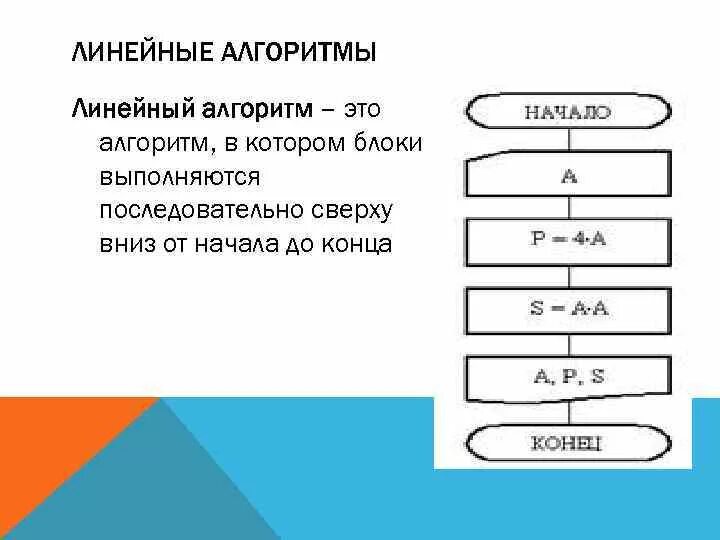 ЛИНЕЙНЫЕ АЛГОРИТМЫ

Линейный алгоритм – это алгоритм, в котором блоки выполняются последовательно сверху вниз от начала до конца

НАЧАЛО

A

$P = 4 \cdot A$

$S = A \cdot A$

A, P, S

КОНЕЦ